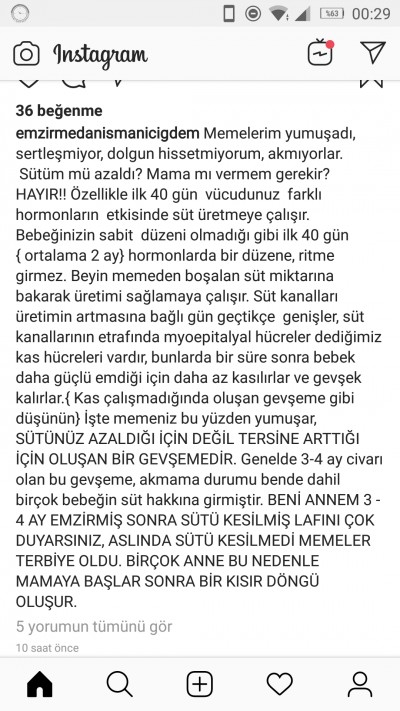 %63 00:29

Instagram

36 beğenme

emzirmedanismanicigdem Memelerim yumuşadı, sertleşmiyor, dolgun hissetmiyorum, akmıyorlar. Sütüm mü azaldı? Mama mı vermem gerekir? HAYIR!! Özellikle ilk 40 gün vücudunuz farklı hormonların etkisinde süt üretmeye çalışır. Bebeğinizin sabit düzeni olmadığı gibi ilk 40 gün { ortalama 2 ay} hormonlarda bir düzene, ritme girmez. Beyin memeden boşalan süt miktarına bakarak üretimi sağlamaya çalışır. Süt kanalları üretimin artmasına bağlı gün geçtikçe genişler, süt kanallarının etrafında myoepitalyal hücreler dediğimiz kas hücreleri vardır, bunlarda bir süre sonra bebek daha güçlü emdiği için daha az kasılırlar ve gevşek kalırlar.{ Kas çalışmadığında oluşan gevşeme gibi düşünün} İşte memeniz bu yüzden yumuşar, SÜTÜNÜZ AZALDIĞI İÇİN DEĞİL TERSİNE ARTTIĞI İÇİN OLUŞAN BİR GEVŞEMEDİR. Genelde 3-4 ay civarı olan bu gevşeme, akmama durumu bende dahil birçok bebeğin süt hakkına girmiştir. BENİ ANNEM 3 - 4 AY EMZİRMİŞ SONRA SÜTÜ KESİLMİŞ LAFINI ÇOK DUYARSINIZ, ASLINDA SÜTÜ KESİLMEDİ MEMELER TERBİYE OLDU. BİRÇOK ANNE BU NEDENLE MAMAYA BAŞLAR SONRA BİR KISIR DÖNGÜ OLUŞUR.

5 yorumun tümünü gör

10 saat önce